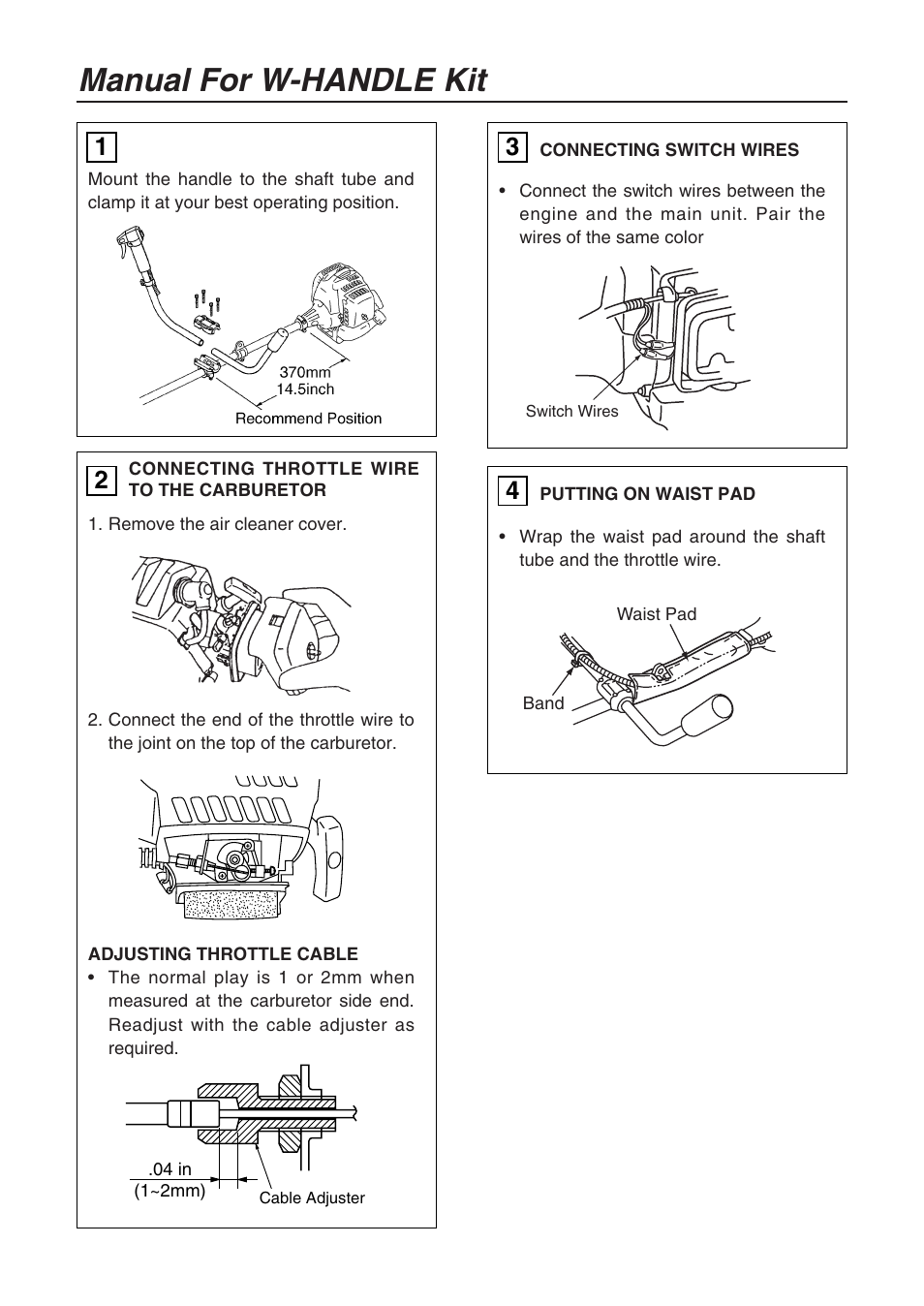 Manual For W-HANDLE Kit

1

Mount the handle to the shaft tube and clamp it at your best operating position.

370mm
14.5inch
Recommend Position

2 CONNECTING THROTTLE WIRE TO THE CARBURETOR

1. Remove the air cleaner cover.

2. Connect the end of the throttle wire to the joint on the top of the carburetor.

ADJUSTING THROTTLE CABLE

• The normal play is 1 or 2mm when measured at the carburetor side end. Readjust with the cable adjuster as required.

.04 in
(1~2mm)
Cable Adjuster

3 CONNECTING SWITCH WIRES

• Connect the switch wires between the engine and the main unit. Pair the wires of the same color

Switch Wires

4 PUTTING ON WAIST PAD

• Wrap the waist pad around the shaft tube and the throttle wire.

Waist Pad
Band